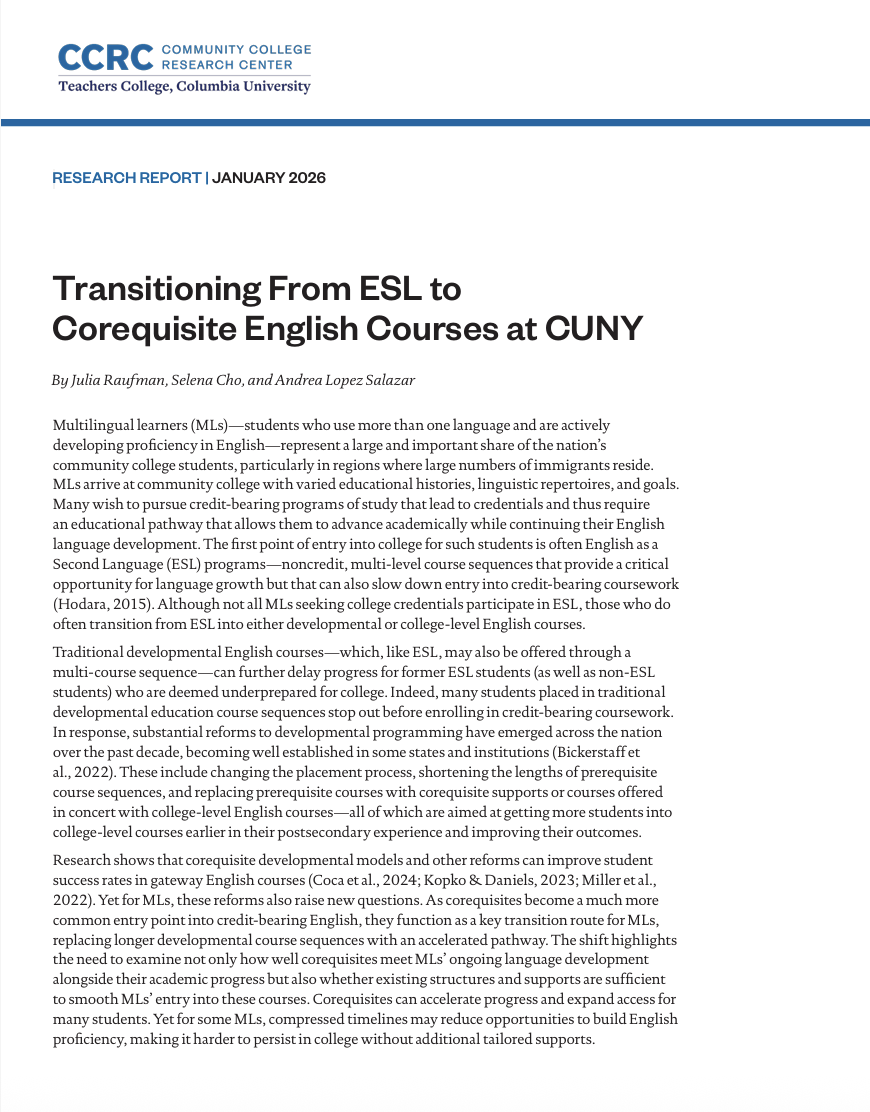 CCRC COMMUNITY COLLEGE RESEARCH CENTER
Teachers College, Columbia University

RESEARCH REPORT | JANUARY 2026

Transitioning From ESL to Corequisite English Courses at CUNY

By Julia Raufman, Selena Cho, and Andrea Lopez Salazar

Multilingual learners (MLs)—students who use more than one language and are actively developing proficiency in English—represent a large and important share of the nation's community college students, particularly in regions where large numbers of immigrants reside. MLs arrive at community college with varied educational histories, linguistic repertoires, and goals. Many wish to pursue credit-bearing programs of study that lead to credentials and thus require an educational pathway that allows them to advance academically while continuing their English language development. The first point of entry into college for such students is often English as a Second Language (ESL) programs—noncredit, multi-level course sequences that provide a critical opportunity for language growth but that can also slow down entry into credit-bearing coursework (Hodara, 2015). Although not all MLs seeking college credentials participate in ESL, those who do often transition from ESL into either developmental or college-level English courses.

Traditional developmental English courses—which, like ESL, may also be offered through a multi-course sequence—can further delay progress for former ESL students (as well as non-ESL students) who are deemed underprepared for college. Indeed, many students placed in traditional developmental education course sequences stop out before enrolling in credit-bearing coursework. In response, substantial reforms to developmental programming have emerged across the nation over the past decade, becoming well established in some states and institutions (Bickerstaff et al., 2022). These include changing the placement process, shortening the lengths of prerequisite course sequences, and replacing prerequisite courses with corequisite supports or courses offered in concert with college-level English courses—all of which are aimed at getting more students into college-level courses earlier in their postsecondary experience and improving their outcomes.

Research shows that corequisite developmental models and other reforms can improve student success rates in gateway English courses (Coca et al., 2024; Kopko & Daniels, 2023; Miller et al., 2022). Yet for MLs, these reforms also raise new questions. As corequisites become a much more common entry point into credit-bearing English, they function as a key transition route for MLs, replacing longer developmental course sequences with an accelerated pathway. The shift highlights the need to examine not only how well corequisites meet MLs' ongoing language development alongside their academic progress but also whether existing structures and supports are sufficient to smooth MLs' entry into these courses. Corequisites can accelerate progress and expand access for many students. Yet for some MLs, compressed timelines may reduce opportunities to build English proficiency, making it harder to persist in college without additional tailored supports.